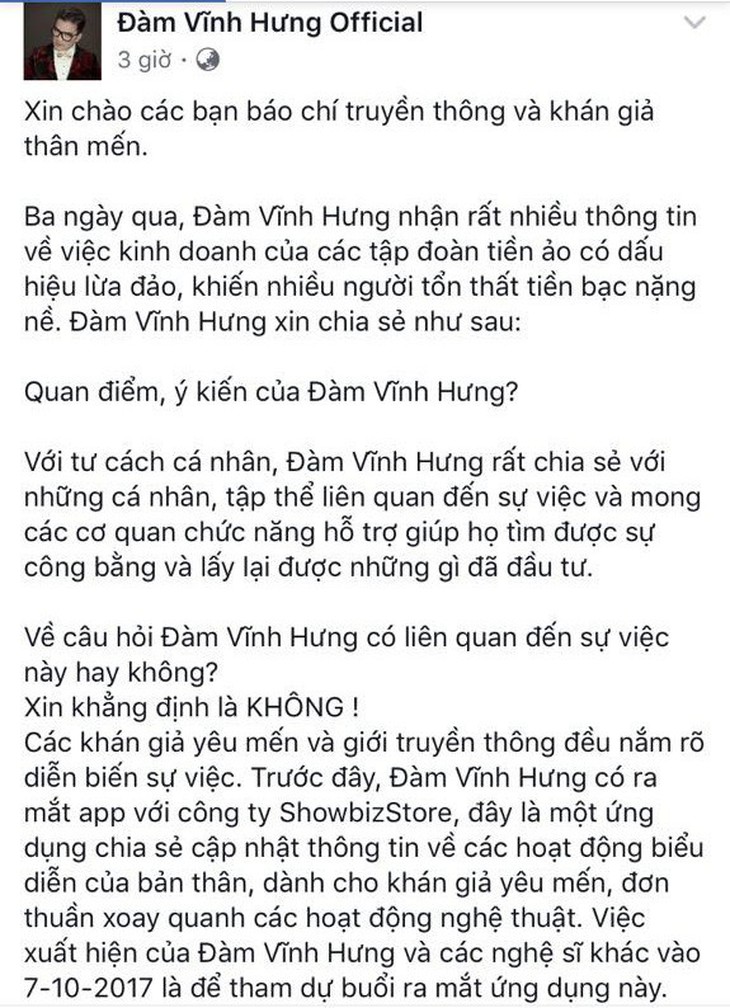 Đàm Vĩnh Hưng Official
3 giờ ·

Xin chào các bạn báo chí truyền thông và khán giả thân mến.

Ba ngày qua, Đàm Vĩnh Hưng nhận rất nhiều thông tin về việc kinh doanh của các tập đoàn tiền ảo có dấu hiệu lừa đảo, khiến nhiều người tổn thất tiền bạc nặng nề. Đàm Vĩnh Hưng xin chia sẻ như sau:

Quan điểm, ý kiến của Đàm Vĩnh Hưng?

Với tư cách cá nhân, Đàm Vĩnh Hưng rất chia sẻ với những cá nhân, tập thể liên quan đến sự việc và mong các cơ quan chức năng hỗ trợ giúp họ tìm được sự công bằng và lấy lại được những gì đã đầu tư.

Về câu hỏi Đàm Vĩnh Hưng có liên quan đến sự việc này hay không?
Xin khẳng định là KHÔNG !
Các khán giả yêu mến và giới truyền thông đều nắm rõ diễn biến sự việc. Trước đây, Đàm Vĩnh Hưng có ra mắt app với công ty ShowbizStore, đây là một ứng dụng chia sẻ cập nhật thông tin về các hoạt động biểu diễn của bản thân, dành cho khán giả yêu mến, đơn thuần xoay quanh các hoạt động nghệ thuật. Việc xuất hiện của Đàm Vĩnh Hưng và các nghệ sĩ khác vào 7-10-2017 là để tham dự buổi ra mắt ứng dụng này.